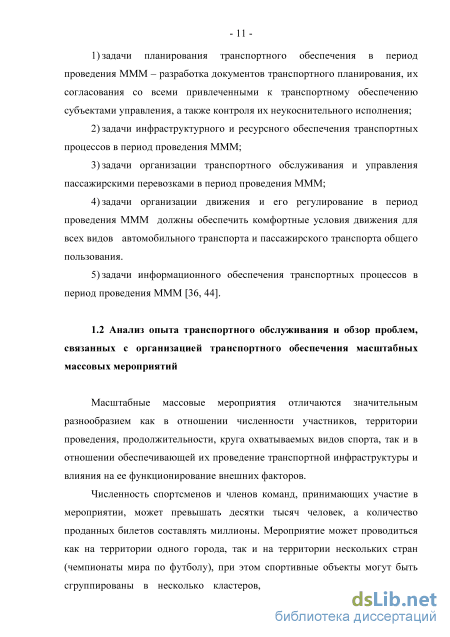 - 11 -

1) задачи планирования транспортного обеспечения в период проведения МММ – разработка документов транспортного планирования, их согласования со всеми привлеченными к транспортному обеспечению субъектами управления, а также контроля их неукоснительного исполнения;

2) задачи инфраструктурного и ресурсного обеспечения транспортных процессов в период проведения МММ;

3) задачи организации транспортного обслуживания и управления пассажирскими перевозками в период проведения МММ;

4) задачи организации движения и его регулирование в период проведения МММ должны обеспечить комфортные условия движения для всех видов автомобильного транспорта и пассажирского транспорта общего пользования.

5) задачи информационного обеспечения транспортных процессов в период проведения МММ [36, 44].

1.2 Анализ опыта транспортного обслуживания и обзор проблем, связанных с организацией транспортного обеспечения масштабных массовых мероприятий

Масштабные массовые мероприятия отличаются значительным разнообразием как в отношении численности участников, территории проведения, продолжительности, круга охватываемых видов спорта, так и в отношении обеспечивающей их проведение транспортной инфраструктуры и влияния на ее функционирование внешних факторов.

Численность спортсменов и членов команд, принимающих участие в мероприятии, может превышать десятки тысяч человек, а количество проданных билетов составлять миллионы. Мероприятие может проводиться как на территории одного города, так и на территории нескольких стран (чемпионаты мира по футболу), при этом спортивные объекты могут быть сгруппированы в несколько кластеров,

dsLib.net
библиотека диссертаций